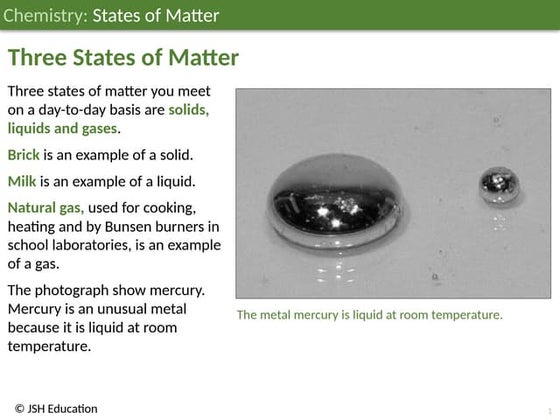 Chemistry: States of Matter

Three States of Matter

Three states of matter you meet on a day-to-day basis are solids, liquids and gases.

Brick is an example of a solid.

Milk is an example of a liquid.

Natural gas, used for cooking, heating and by Bunsen burners in school laboratories, is an example of a gas.

The photograph show mercury. Mercury is an unusual metal because it is liquid at room temperature.

The metal mercury is liquid at room temperature.

© JSH Education

1